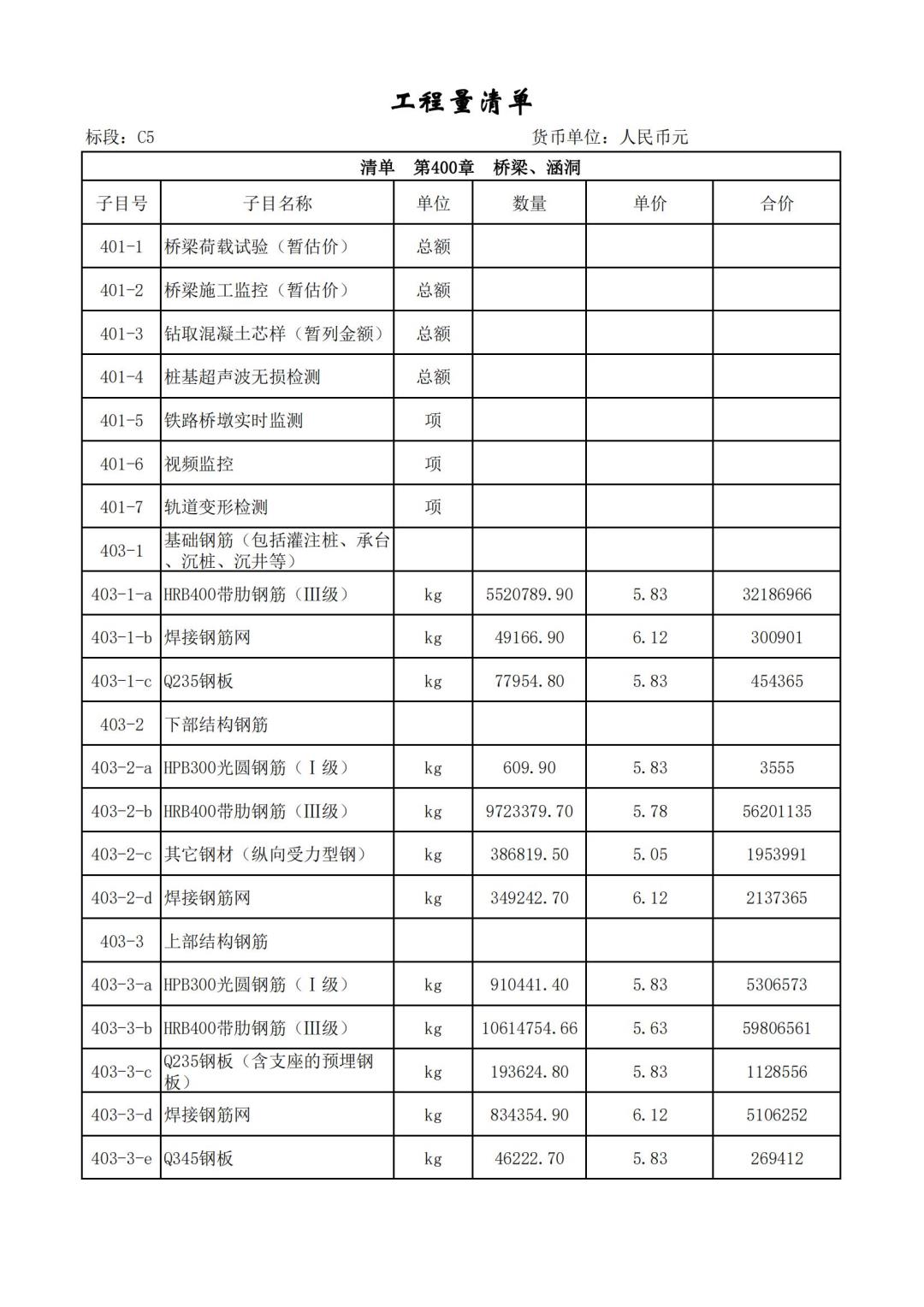 工程量清单

标段：C5 货币单位：人民币元

| 清单 第400章 桥梁、涵洞 | | | | | |
|---|---|---|---|---|---|
| 子目号 | 子目名称 | 单位 | 数量 | 单价 | 合价 |
| 401-1 | 桥梁荷载试验（暂估价） | 总额 | | | |
| 401-2 | 桥梁施工监控（暂估价） | 总额 | | | |
| 401-3 | 钻取混凝土芯样（暂列金额） | 总额 | | | |
| 401-4 | 桩基超声波无损检测 | 总额 | | | |
| 401-5 | 铁路桥墩实时监测 | 项 | | | |
| 401-6 | 视频监控 | 项 | | | |
| 401-7 | 轨道变形检测 | 项 | | | |
| 403-1 | 基础钢筋（包括灌注桩、承台、沉桩、沉井等） | | | | |
| 403-1-a | HRB400带肋钢筋（Ⅲ级） | kg | 5520789.90 | 5.83 | 32186966 |
| 403-1-b | 焊接钢筋网 | kg | 49166.90 | 6.12 | 300901 |
| 403-1-c | Q235钢板 | kg | 77954.80 | 5.83 | 454365 |
| 403-2 | 下部结构钢筋 | | | | |
| 403-2-a | HPB300光圆钢筋（Ⅰ级） | kg | 609.90 | 5.83 | 3555 |
| 403-2-b | HRB400带肋钢筋（Ⅲ级） | kg | 9723379.70 | 5.78 | 56201135 |
| 403-2-c | 其它钢材（纵向受力型钢） | kg | 386819.50 | 5.05 | 1953991 |
| 403-2-d | 焊接钢筋网 | kg | 349242.70 | 6.12 | 2137365 |
| 403-3 | 上部结构钢筋 | | | | |
| 403-3-a | HPB300光圆钢筋（Ⅰ级） | kg | 910441.40 | 5.83 | 5306573 |
| 403-3-b | HRB400带肋钢筋（Ⅲ级） | kg | 10614754.66 | 5.63 | 59806561 |
| 403-3-c | Q235钢板（含支座的预埋钢板） | kg | 193624.80 | 5.83 | 1128556 |
| 403-3-d | 焊接钢筋网 | kg | 834354.90 | 6.12 | 5106252 |
| 403-3-e | Q345钢板 | kg | 46222.70 | 5.83 | 269412 |